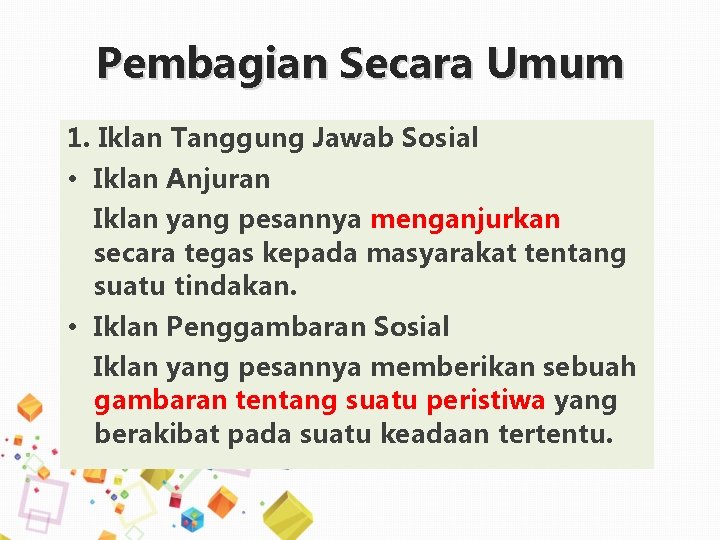 Pembagian Secara Umum

1. Iklan Tanggung Jawab Sosial

• Iklan Anjuran

Iklan yang pesannya menganjurkan secara tegas kepada masyarakat tentang suatu tindakan.

• Iklan Penggambaran Sosial

Iklan yang pesannya memberikan sebuah gambaran tentang suatu peristiwa yang berakibat pada suatu keadaan tertentu.